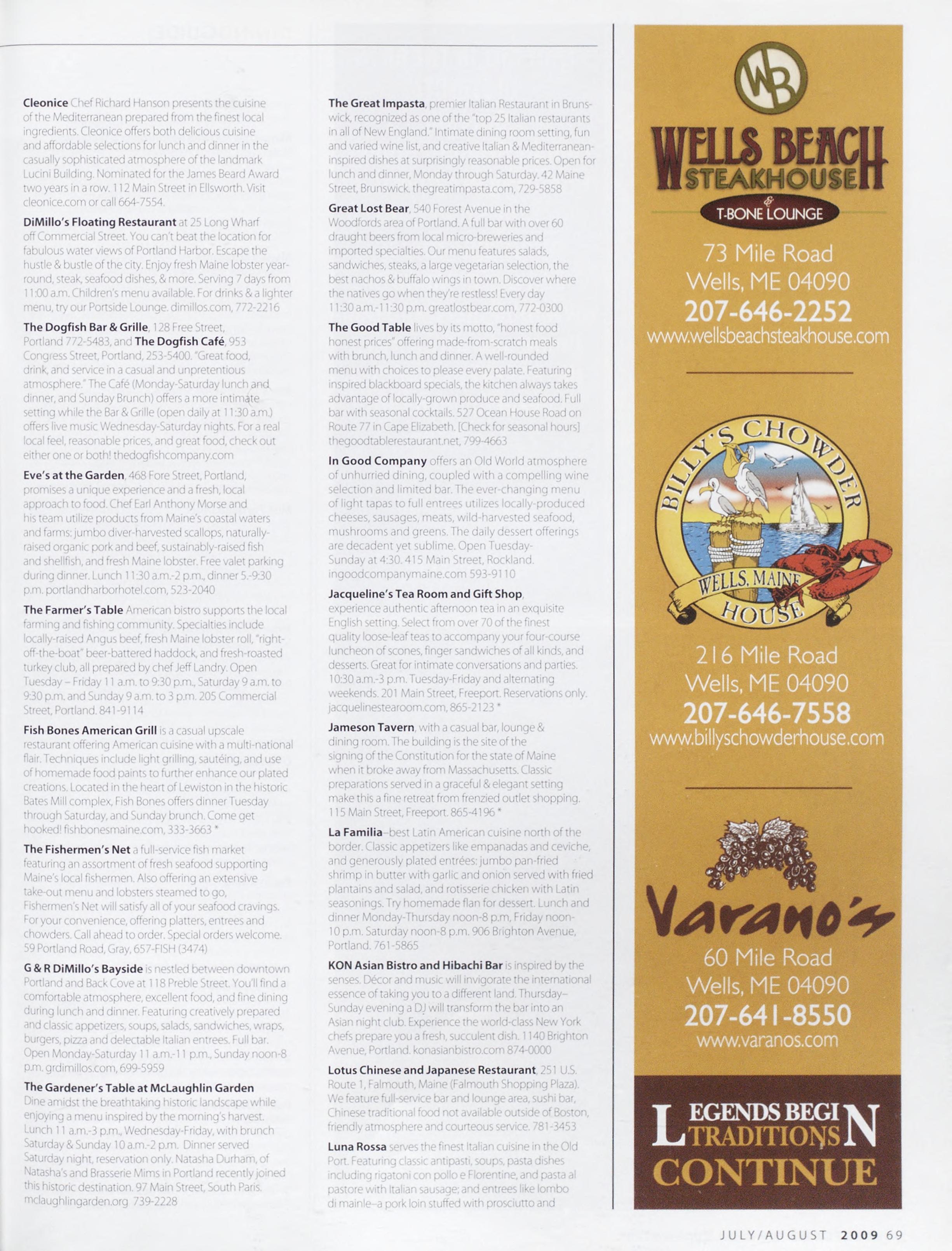 **Cleonice** Chef Richard Hanson presents the cuisine of the Mediterranean prepared from the finest local ingredients. Cleonice offers both delicious cuisine and affordable selections for lunch and dinner in the casually sophisticated atmosphere of the landmark Lucini Building. Nominated for the James Beard Award two years in a row. 112 Main Street in Ellsworth. Visit cleonice.com or call 664-7554.

**DiMillo's Floating Restaurant** at 25 Long Wharf off Commercial Street. You can't beat the location for fabulous water views of Portland Harbor. Escape the hustle & bustle of the city. Enjoy fresh Maine lobster year-round, steak, seafood dishes, & more. Serving 7 days from 11:00 a.m. Children's menu available. For drinks & a lighter menu, try our Portside Lounge. dimillos.com, 772-2216

**The Dogfish Bar & Grille**, 128 Free Street, Portland 772-5483, and **The Dogfish Café**, 953 Congress Street, Portland, 253-5400. "Great food, drink, and service in a casual and unpretentious atmosphere." The Café (Monday-Saturday lunch and dinner, and Sunday Brunch) offers a more intimate setting while the Bar & Grille (open daily at 11:30 a.m.) offers live music Wednesday-Saturday nights. For a real local feel, reasonable prices, and great food, check out either one or both! thedogfishcompany.com

**Eve's at the Garden**, 468 Fore Street, Portland, promises a unique experience and a fresh, local approach to food. Chef Earl Anthony Morse and his team utilize products from Maine's coastal waters and farms: jumbo diver-harvested scallops, naturally-raised organic pork and beef, sustainably-raised fish and shellfish, and fresh Maine lobster. Free valet parking during dinner. Lunch 11:30 a.m.-2 p.m., dinner 5.-9:30 p.m. portlandharborhotel.com, 523-2040

**The Farmer's Table** American bistro supports the local farming and fishing community. Specialties include locally-raised Angus beef, fresh Maine lobster roll, "right-off-the-boat" beer-battered haddock, and fresh-roasted turkey club, all prepared by chef Jeff Landry. Open Tuesday – Friday 11 a.m. to 9:30 p.m., Saturday 9 a.m. to 9:30 p.m. and Sunday 9 a.m. to 3 p.m. 205 Commercial Street, Portland. 841-9114

**Fish Bones American Grill** is a casual upscale restaurant offering American cuisine with a multi-national flair. Techniques include light grilling, sautéing, and use of homemade food paints to further enhance our plated creations. Located in the heart of Lewiston in the historic Bates Mill complex, Fish Bones offers dinner Tuesday through Saturday, and Sunday brunch. Come get hooked! fishbonesmaine.com, 333-3663 *

**The Fishermen's Net** a full-service fish market featuring an assortment of fresh seafood supporting Maine's local fishermen. Also offering an extensive take-out menu and lobsters steamed to go, Fishermen's Net will satisfy all of your seafood cravings. For your convenience, offering platters, entrees and chowders. Call ahead to order. Special orders welcome. 59 Portland Road, Gray, 657-FISH (3474)

**G & R DiMillo's Bayside** is nestled between downtown Portland and Back Cove at 118 Preble Street. You'll find a comfortable atmosphere, excellent food, and fine dining during lunch and dinner. Featuring creatively prepared and classic appetizers, soups, salads, sandwiches, wraps, burgers, pizza and delectable Italian entrees. Full bar. Open Monday-Saturday 11 a.m.-11 p.m., Sunday noon-8 p.m. grdimillos.com, 699-5959

**The Gardener's Table at McLaughlin Garden** Dine amidst the breathtaking historic landscape while enjoying a menu inspired by the morning's harvest. Lunch 11 a.m.-3 p.m., Wednesday-Friday, with brunch Saturday & Sunday 10 a.m.-2 p.m. Dinner served Saturday night, reservation only. Natasha Durham, of Natasha's and Brasserie Mims in Portland recently joined this historic destination. 97 Main Street, South Paris. mclaughlingarden.org 739-2228

**The Great Impasta**, premier Italian Restaurant in Brunswick, recognized as one of the "top 25 Italian restaurants in all of New England." Intimate dining room setting, fun and varied wine list, and creative Italian & Mediterranean-inspired dishes at surprisingly reasonable prices. Open for lunch and dinner, Monday through Saturday. 42 Maine Street, Brunswick. thegreatimpasta.com, 729-5858

**Great Lost Bear**, 540 Forest Avenue in the Woodfords area of Portland. A full bar with over 60 draught beers from local micro-breweries and imported specialties. Our menu features salads, sandwiches, steaks, a large vegetarian selection, the best nachos & buffalo wings in town. Discover where the natives go when they're restless! Every day 11:30 a.m.-11:30 p.m. greatlostbear.com, 772-0300

**The Good Table** lives by its motto, "honest food honest prices" offering made-from-scratch meals with brunch, lunch and dinner. A well-rounded menu with choices to please every palate. Featuring inspired blackboard specials, the kitchen always takes advantage of locally-grown produce and seafood. Full bar with seasonal cocktails. 527 Ocean House Road on Route 77 in Cape Elizabeth. [Check for seasonal hours] thegoodtablerestaurant.net, 799-4663

**In Good Company** offers an Old World atmosphere of unhurried dining, coupled with a compelling wine selection and limited bar. The ever-changing menu of light tapas to full entrees utilizes locally-produced cheeses, sausages, meats, wild-harvested seafood, mushrooms and greens. The daily dessert offerings are decadent yet sublime. Open Tuesday-Sunday at 4:30. 415 Main Street, Rockland. ingoodcompanymaine.com 593-9110

**Jacqueline's Tea Room and Gift Shop**, experience authentic afternoon tea in an exquisite English setting. Select from over 70 of the finest quality loose-leaf teas to accompany your four-course luncheon of scones, finger sandwiches of all kinds, and desserts. Great for intimate conversations and parties. 10:30 a.m.-3 p.m. Tuesday-Friday and alternating weekends. 201 Main Street, Freeport. Reservations only. jacquelinestearoom.com, 865-2123 *

**Jameson Tavern**, with a casual bar, lounge & dining room. The building is the site of the signing of the Constitution for the state of Maine when it broke away from Massachusetts. Classic preparations served in a graceful & elegant setting make this a fine retreat from frenzied outlet shopping. 115 Main Street, Freeport. 865-4196 *

**La Familia**–best Latin American cuisine north of the border. Classic appetizers like empanadas and ceviche, and generously plated entrées: jumbo pan-fried shrimp in butter with garlic and onion served with fried plantains and salad, and rotisserie chicken with Latin seasonings. Try homemade flan for dessert. Lunch and dinner Monday-Thursday noon-8 p.m, Friday noon-10 p.m. Saturday noon-8 p.m. 906 Brighton Avenue, Portland. 761-5865

**KON Asian Bistro and Hibachi Bar** is inspired by the senses. Décor and music will invigorate the international essence of taking you to a different land. Thursday–Sunday evening a DJ will transform the bar into an Asian night club. Experience the world-class New York chefs prepare you a fresh, succulent dish. 1140 Brighton Avenue, Portland. konasianbistro.com 874-0000

**Lotus Chinese and Japanese Restaurant**, 251 U.S. Route 1, Falmouth, Maine (Falmouth Shopping Plaza). We feature full-service bar and lounge area, sushi bar, Chinese traditional food not available outside of Boston, friendly atmosphere and courteous service. 781-3453

**Luna Rossa** serves the finest Italian cuisine in the Old Port. Featuring classic antipasti, soups, pasta dishes including rigatoni con pollo e Florentine, and pasta al pastore with Italian sausage; and entrees like lombo di mainle–a pork loin stuffed with prosciutto and

WB
WELLS BEACH STEAKHOUSE
& T-BONE LOUNGE
73 Mile Road
Wells, ME 04090
207-646-2252
www.wellsbeachsteakhouse.com

BILLY'S CHOWDER HOUSE
WELLS, MAINE
216 Mile Road
Wells, ME 04090
207-646-7558
www.billyschowderhouse.com

Varano's
60 Mile Road
Wells, ME 04090
207-641-8550
www.varanos.com

LEGENDS BEGIN
TRADITIONS CONTINUE

JULY/AUGUST 2009 69